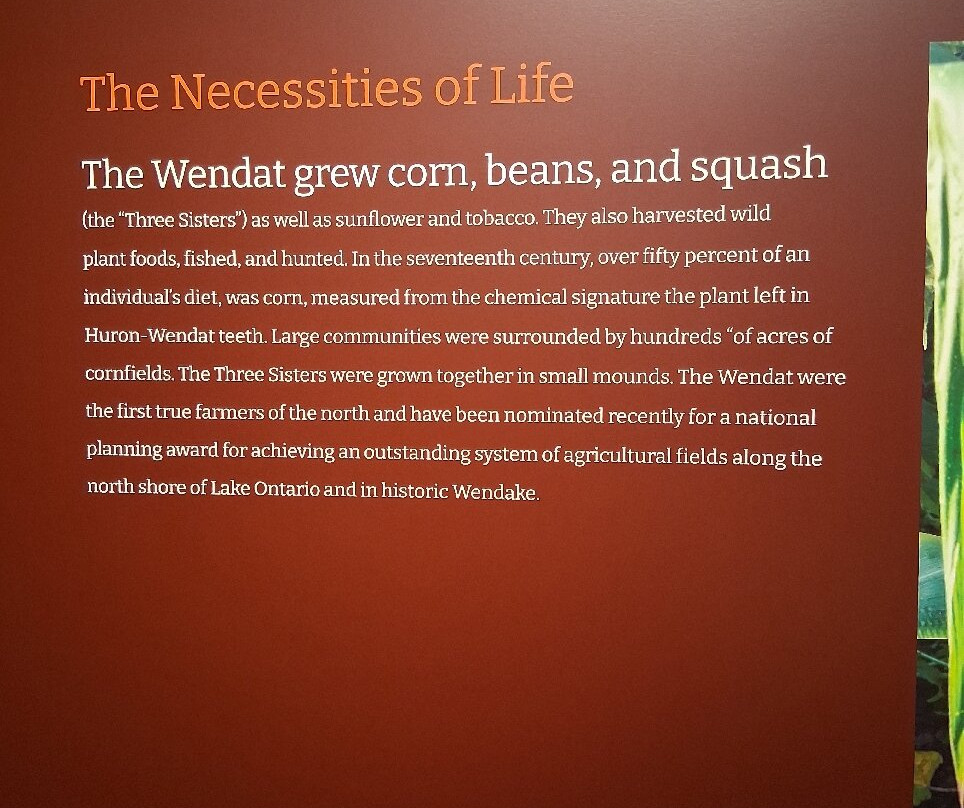 The Necessities of Life

The Wendat grew corn, beans, and squash

(the "Three Sisters") as well as sunflower and tobacco. They also harvested wild plant foods, fished, and hunted. In the seventeenth century, over fifty percent of an individual's diet, was corn, measured from the chemical signature the plant left in Huron-Wendat teeth. Large communities were surrounded by hundreds "of acres of cornfields. The Three Sisters were grown together in small mounds. The Wendat were the first true farmers of the north and have been nominated recently for a national planning award for achieving an outstanding system of agricultural fields along the north shore of Lake Ontario and in historic Wendake.